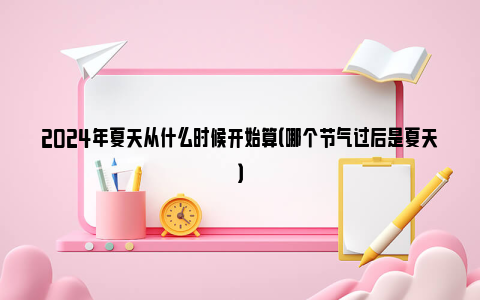 2024年夏天从什么时候开始算(哪个节气过后是夏天)